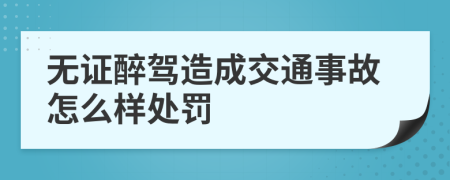 无证醉驾造成交通事故怎么样处罚